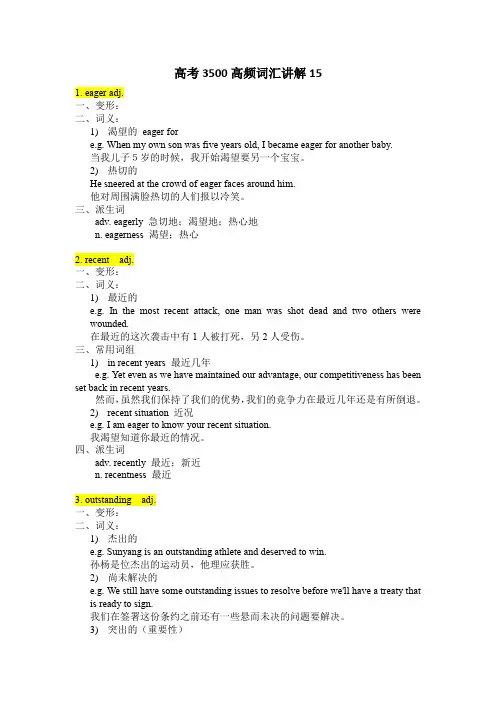 高考 3500 高频词汇讲解 15

1. eager adj.
一、变形：
二、词义：
1) 渴望的 eager for
e.g. When my own son was five years old, I became eager for another baby.
当我儿子 5 岁的时候，我开始渴望要另一个宝宝。
2) 热切的
He sneered at the crowd of eager faces around him.
他对周围满脸热切的人们报以冷笑。
三、派生词
adv. eagerly 急切地；渴望地；热心地
n. eagerness 渴望；热心

2. recent adj.
一、变形：
二、词义：
1) 最近的
e.g. In the most recent attack, one man was shot dead and two others were wounded.
在最近的这次袭击中有 1 人被打死，另 2 人受伤。
三、常用词组
1) in recent years 最近几年
e.g. Yet even as we have maintained our advantage, our competitiveness has been set back in recent years.
然而，虽然我们保持了我们的优势，我们的竞争力在最近几年还是有所倒退。
2) recent situation 近况
e.g. I am eager to know your recent situation.
我渴望知道你最近的情况。
四、派生词
adv. recently 最近；新近
n. recentness 最近

3. outstanding adj.
一、变形：
二、词义：
1) 杰出的
e.g. Sunyang is an outstanding athlete and deserved to win.
孙杨是位杰出的运动员，他理应获胜。
2) 尚未解决的
e.g. We still have some outstanding issues to resolve before we'll have a treaty that is ready to sign.
我们在签署这份条约之前还有一些悬而未决的问题要解决。
3) 突出的（重要性）